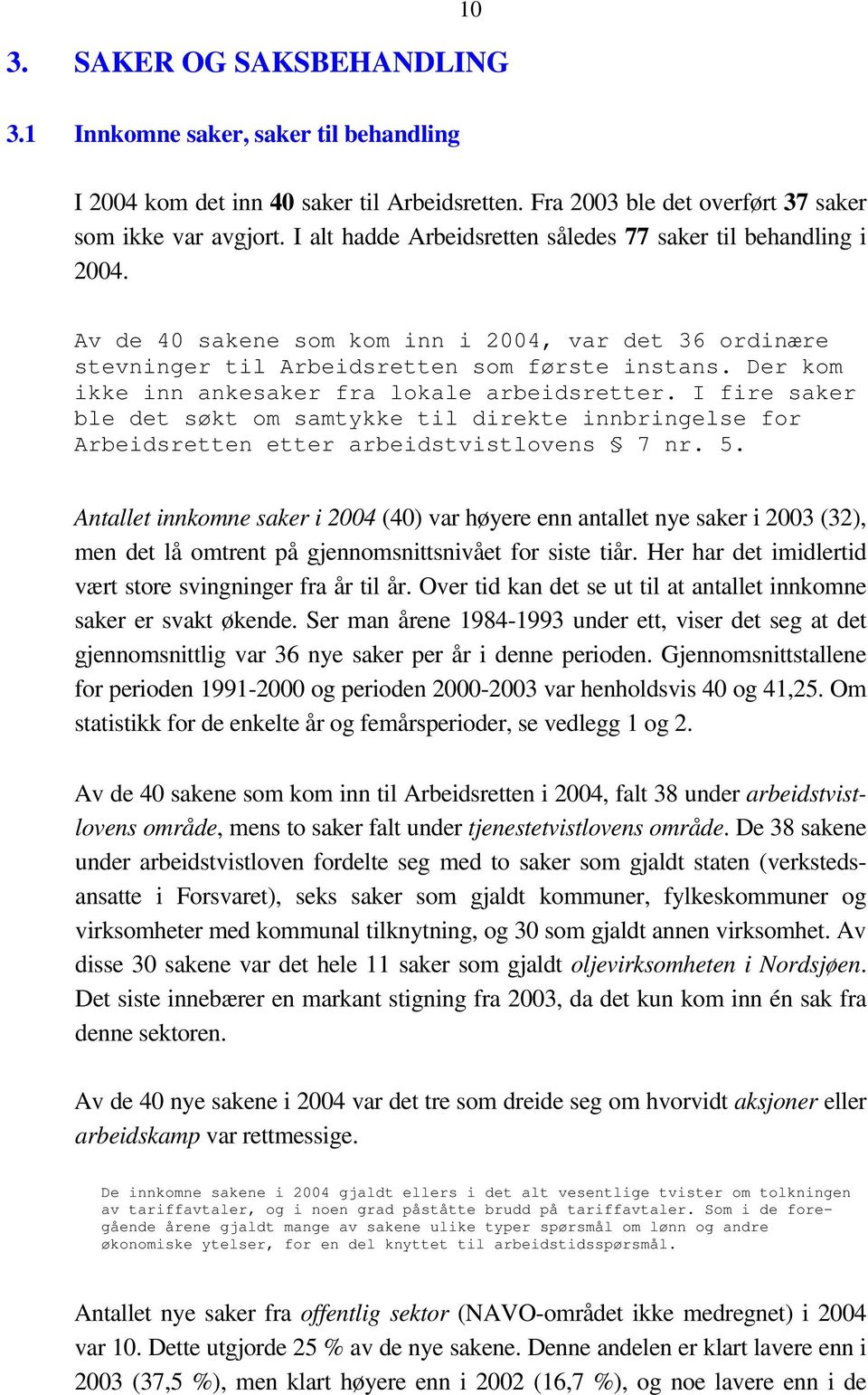 10

3. SAKER OG SAKSBEHANDLING

3.1 Innkomne saker, saker til behandling

I 2004 kom det inn 40 saker til Arbeidsretten. Fra 2003 ble det overført 37 saker som ikke var avgjort. I alt hadde Arbeidsretten således 77 saker til behandling i 2004.

Av de 40 sakene som kom inn i 2004, var det 36 ordinære stevninger til Arbeidsretten som første instans. Der kom ikke inn ankesaker fra lokale arbeidsretter. I fire saker ble det søkt om samtykke til direkte innbringelse for Arbeidsretten etter arbeidstvistlovens § 7 nr. 5.

Antallet innkomne saker i 2004 (40) var høyere enn antallet nye saker i 2003 (32), men det lå omtrent på gjennomsnittsnivået for siste tiår. Her har det imidlertid vært store svingninger fra år til år. Over tid kan det se ut til at antallet innkomne saker er svakt økende. Ser man årene 1984-1993 under ett, viser det seg at det gjennomsnittlig var 36 nye saker per år i denne perioden. Gjennomsnittstallene for perioden 1991-2000 og perioden 2000-2003 var henholdsvis 40 og 41,25. Om statistikk for de enkelte år og femårsperioder, se vedlegg 1 og 2.

Av de 40 sakene som kom inn til Arbeidsretten i 2004, falt 38 under arbeidstvistlovens område, mens to saker falt under tjenestetvistlovens område. De 38 sakene under arbeidstvistloven fordelte seg med to saker som gjaldt staten (verkstedsansatte i Forsvaret), seks saker som gjaldt kommuner, fylkeskommuner og virksomheter med kommunal tilknytning, og 30 som gjaldt annen virksomhet. Av disse 30 sakene var det hele 11 saker som gjaldt oljevirksomheten i Nordsjøen. Det siste innebærer en markant stigning fra 2003, da det kun kom inn én sak fra denne sektoren.

Av de 40 nye sakene i 2004 var det tre som dreide seg om hvorvidt aksjoner eller arbeidskamp var rettmessige.

De innkomne sakene i 2004 gjaldt ellers i det alt vesentlige tvister om tolkningen av tariffavtaler, og i noen grad påståtte brudd på tariffavtaler. Som i de foregående årene gjaldt mange av sakene ulike typer spørsmål om lønn og andre økonomiske ytelser, for en del knyttet til arbeidstidsspørsmål.

Antallet nye saker fra offentlig sektor (NAVO-området ikke medregnet) i 2004 var 10. Dette utgjorde 25 % av de nye sakene. Denne andelen er klart lavere enn i 2003 (37,5 %), men klart høyere enn i 2002 (16,7 %), og noe lavere enn i de